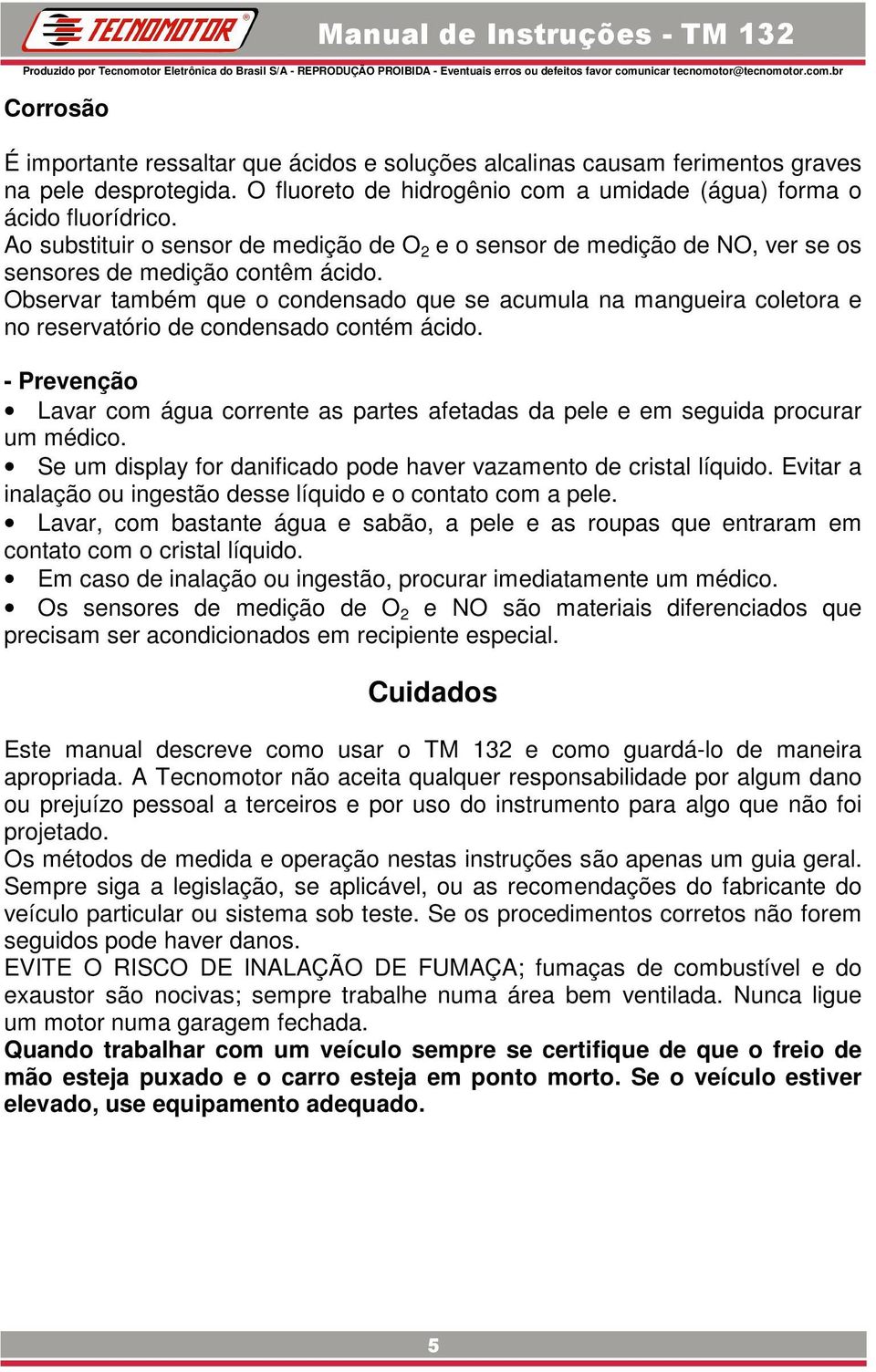 TECNOMOTOR®

Manual de Instruções - TM 132

Produzido por Tecnomotor Eletrônica do Brasil S/A - REPRODUÇÃO PROIBIDA - Eventuais erros ou defeitos favor comunicar tecnomotor@tecnomotor.com.br

Corrosão

É importante ressaltar que ácidos e soluções alcalinas causam ferimentos graves na pele desprotegida. O fluoreto de hidrogênio com a umidade (água) forma o ácido fluorídrico.
Ao substituir o sensor de medição de $O_2$ e o sensor de medição de NO, ver se os sensores de medição contêm ácido.
Observar também que o condensado que se acumula na mangueira coletora e no reservatório de condensado contém ácido.

- Prevenção
• Lavar com água corrente as partes afetadas da pele e em seguida procurar um médico.
• Se um display for danificado pode haver vazamento de cristal líquido. Evitar a inalação ou ingestão desse líquido e o contato com a pele.
• Lavar, com bastante água e sabão, a pele e as roupas que entraram em contato com o cristal líquido.
• Em caso de inalação ou ingestão, procurar imediatamente um médico.
• Os sensores de medição de $O_2$ e NO são materiais diferenciados que precisam ser acondicionados em recipiente especial.

Cuidados

Este manual descreve como usar o TM 132 e como guardá-lo de maneira apropriada. A Tecnomotor não aceita qualquer responsabilidade por algum dano ou prejuízo pessoal a terceiros e por uso do instrumento para algo que não foi projetado.
Os métodos de medida e operação nestas instruções são apenas um guia geral. Sempre siga a legislação, se aplicável, ou as recomendações do fabricante do veículo particular ou sistema sob teste. Se os procedimentos corretos não forem seguidos pode haver danos.
EVITE O RISCO DE INALAÇÃO DE FUMAÇA; fumaças de combustível e do exaustor são nocivas; sempre trabalhe numa área bem ventilada. Nunca ligue um motor numa garagem fechada.
Quando trabalhar com um veículo sempre se certifique de que o freio de mão esteja puxado e o carro esteja em ponto morto. Se o veículo estiver elevado, use equipamento adequado.

5